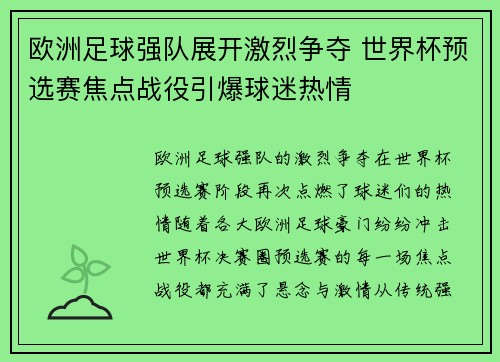 欧洲足球强队展开激烈争夺 世界杯预选赛焦点战役引爆球迷热情

欧洲足球强队的激烈争夺在世界杯预选赛阶段再次点燃了球迷们的热情随着各大欧洲足球豪门纷纷冲击世界杯决赛圈预选赛的每一场焦点战役都充满了悬念与激情从传统强